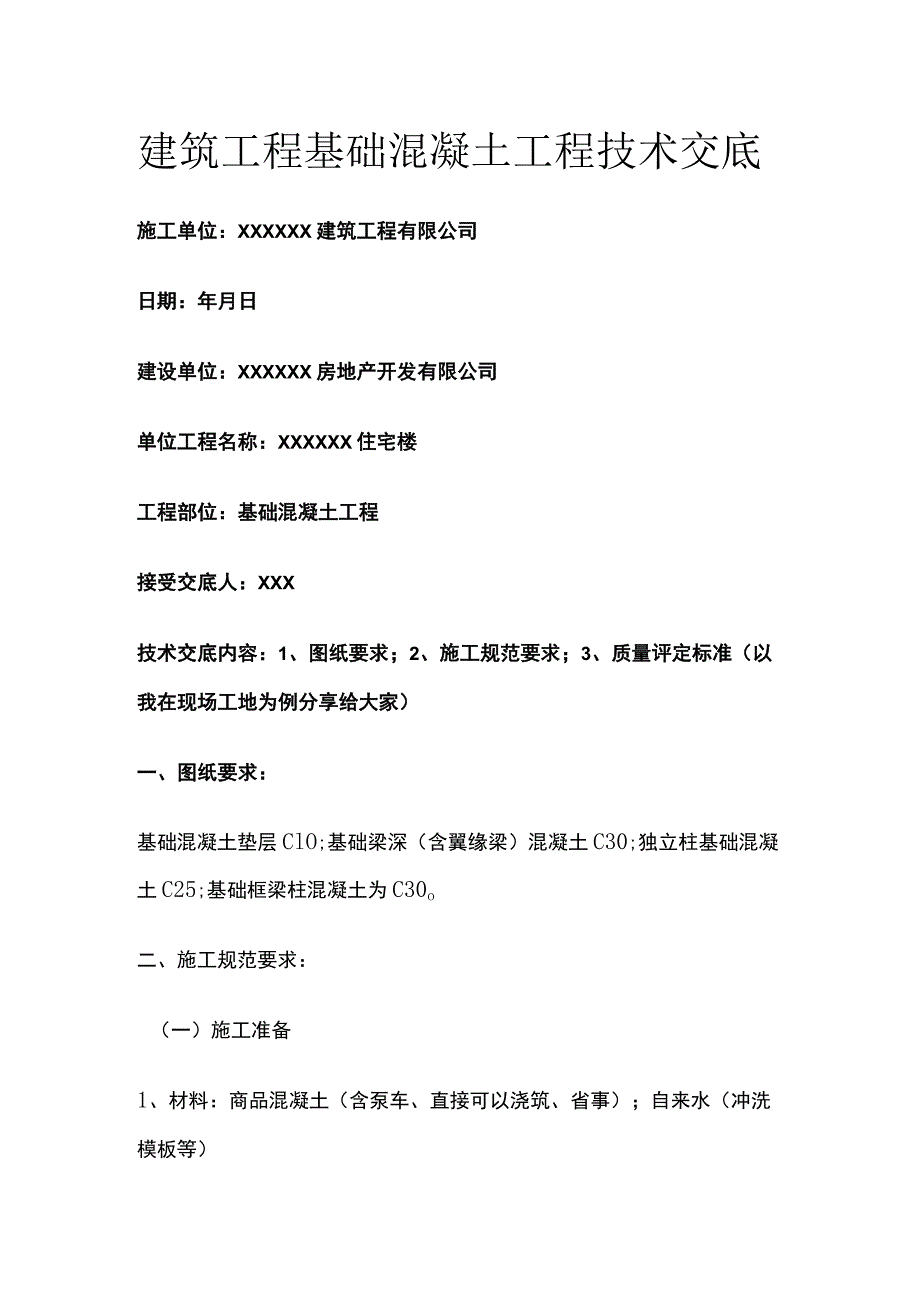 建筑工程基础混凝土工程技术交底

施工单位：XXXXXX 建筑工程有限公司

日期：年月日

建设单位：XXXXXX 房地产开发有限公司

单位工程名称：XXXXXX 住宅楼

工程部位：基础混凝土工程

接受交底人：XXX

技术交底内容：1、图纸要求；2、施工规范要求；3、质量评定标准（以我在现场工地为例分享给大家）

一、图纸要求：

基础混凝土垫层 C10;基础梁深（含翼缘梁）混凝土 C30;独立柱基础混凝土 C25;基础框梁柱混凝土为 C30。

二、施工规范要求：

（一）施工准备

1、材料：商品混凝土（含泵车、直接可以浇筑、省事）；自来水（冲洗模板等）